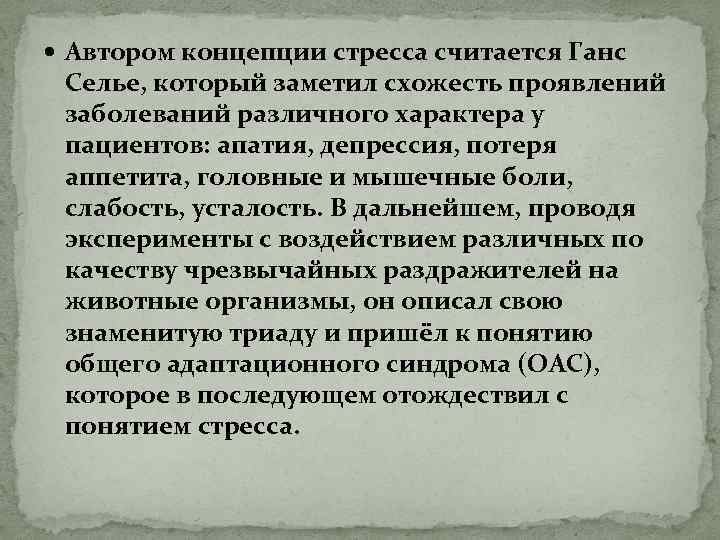 • Автором концепции стресса считается Ганс Селье, который заметил схожесть проявлений заболеваний различного характера у пациентов: апатия, депрессия, потеря аппетита, головные и мышечные боли, слабость, усталость. В дальнейшем, проводя эксперименты с воздействием различных по качеству чрезвычайных раздражителей на животные организмы, он описал свою знаменитую триаду и пришёл к понятию общего адаптационного синдрома (ОАС), которое в последующем отождествил с понятием стресса.